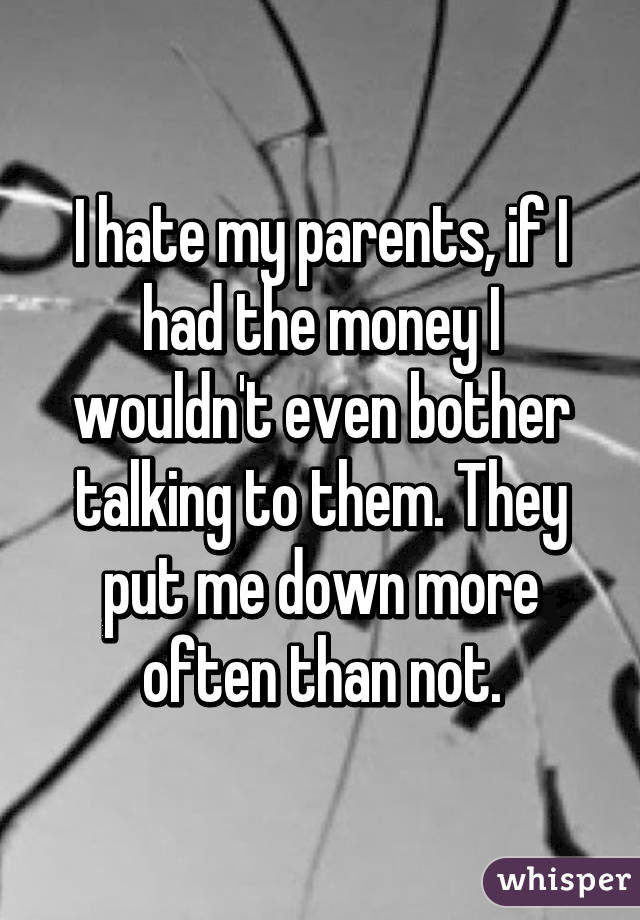 I hate my parents, if I had the money I wouldn't even bother talking to them. They put me down more often than not.

whisper